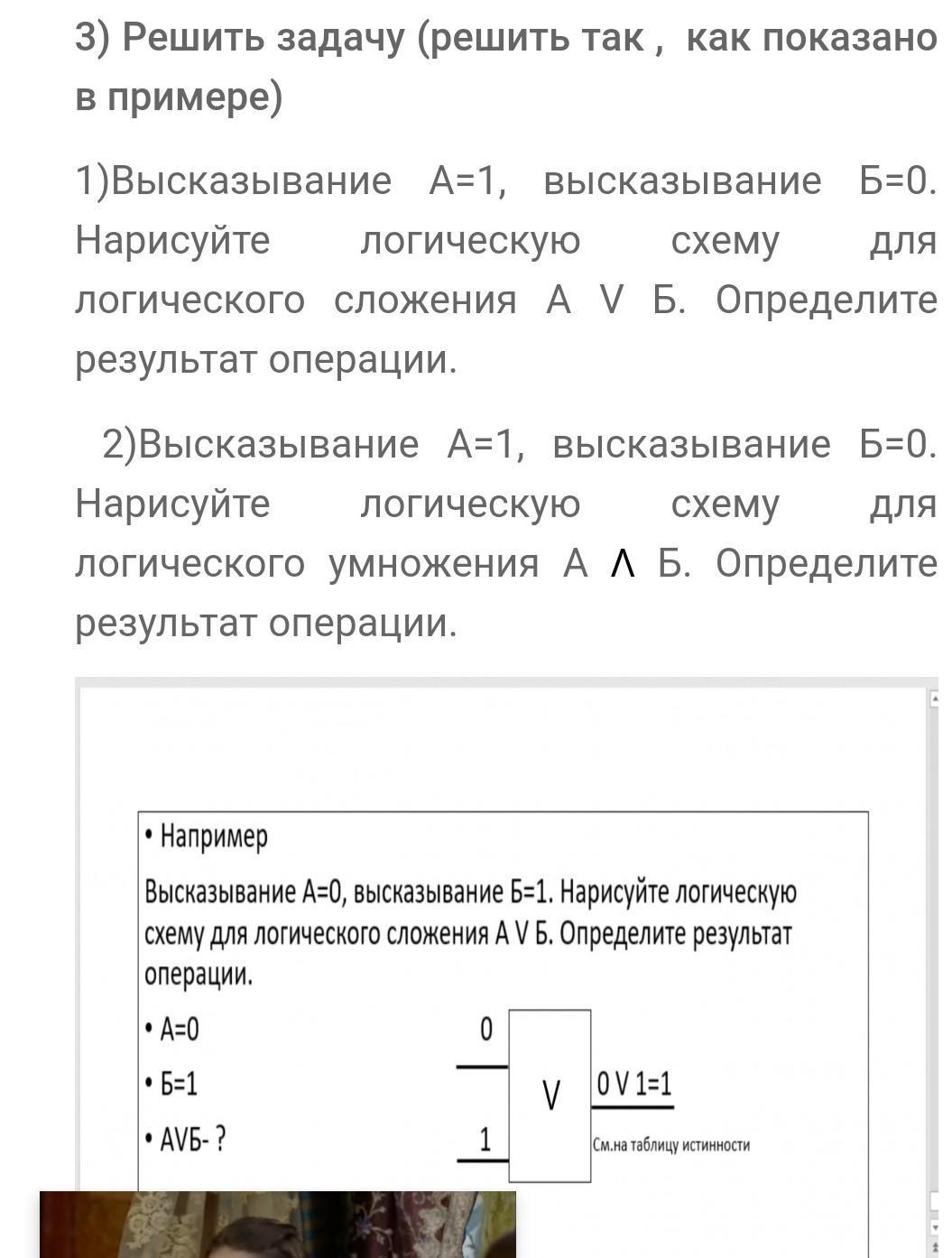 3) Решить задачу (решить так , как показано в примере)

1)Высказывание А=1, высказывание Б=0. Нарисуйте логическую схему для логического сложения А V Б. Определите результат операции.

2)Высказывание А=1, высказывание Б=0. Нарисуйте логическую схему для логического умножения А Λ Б. Определите результат операции.

• Например

Высказывание А=0, высказывание Б=1. Нарисуйте логическую схему для логического сложения А V Б. Определите результат операции.

• А=0

• Б=1

• АVБ- ?

0

1

V

0 V 1=1

См.на таблицу истинности